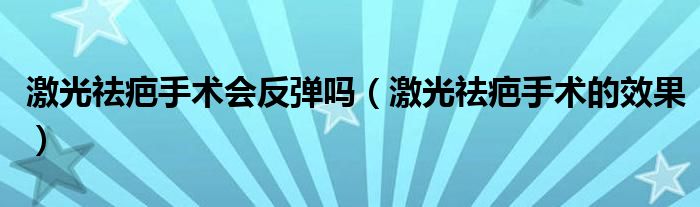 激光祛疤手术会反弹吗（激光祛疤手术的效果）